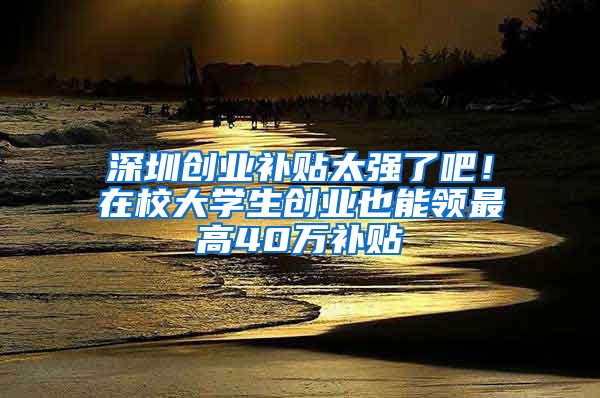 深圳创业补贴太强了吧！在校大学生创业也能领最高40万补贴